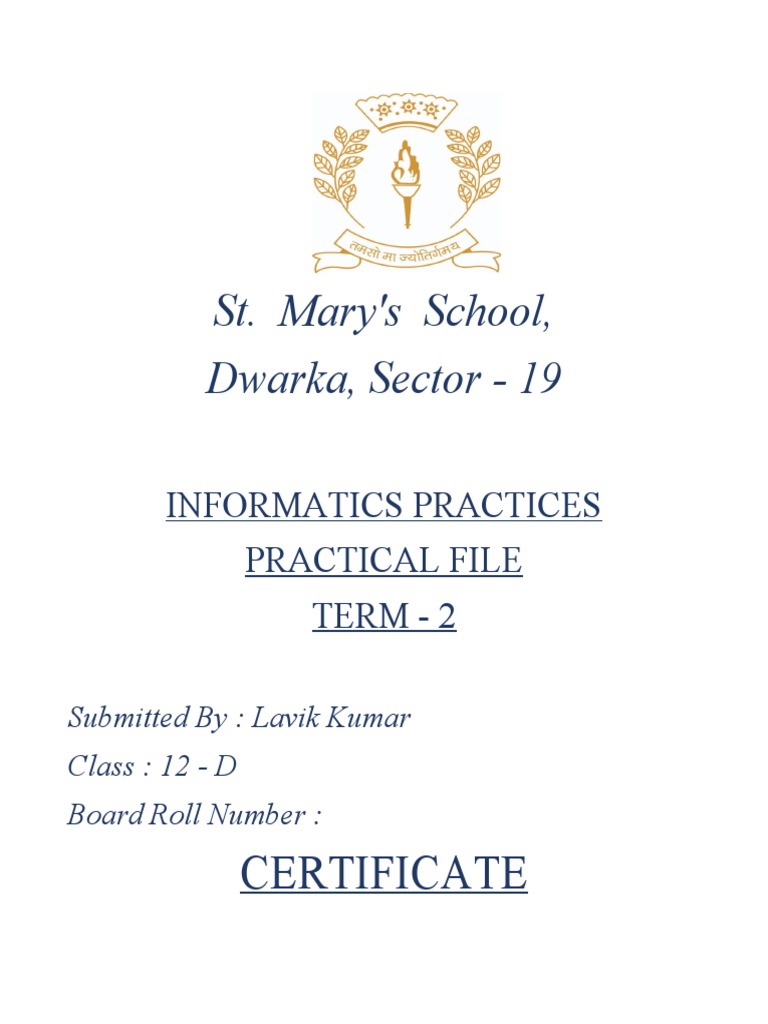 तमसो मा ज्योतिर्गमय

St. Mary's School,
Dwarka, Sector - 19

INFORMATICS PRACTICES
PRACTICAL FILE
TERM - 2

Submitted By : Lavik Kumar
Class : 12 - D
Board Roll Number :

CERTIFICATE